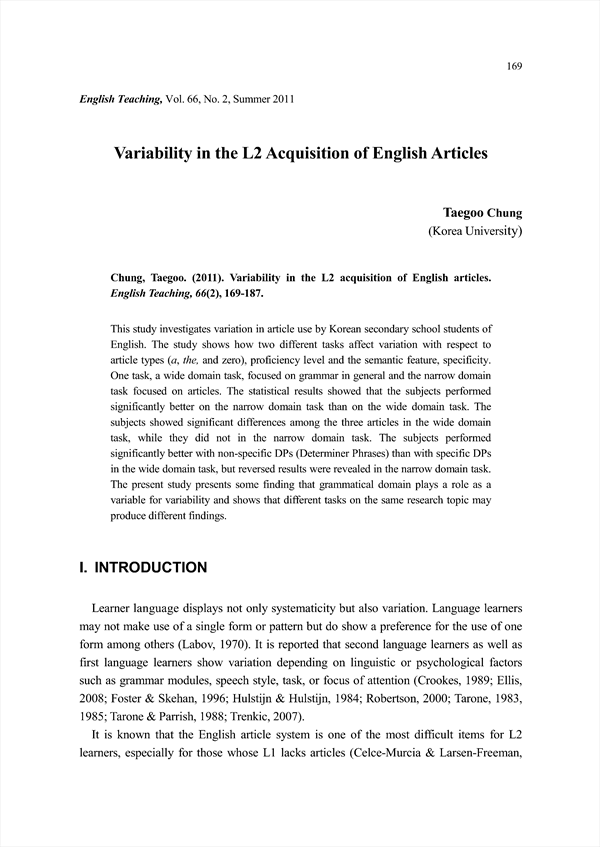 169

English Teaching, Vol. 66, No. 2, Summer 2011

Variability in the L2 Acquisition of English Articles

Taegoo Chung
(Korea University)

Chung, Taegoo. (2011). Variability in the L2 acquisition of English articles. English Teaching, 66(2), 169-187.

This study investigates variation in article use by Korean secondary school students of English. The study shows how two different tasks affect variation with respect to article types (a, the, and zero), proficiency level and the semantic feature, specificity. One task, a wide domain task, focused on grammar in general and the narrow domain task focused on articles. The statistical results showed that the subjects performed significantly better on the narrow domain task than on the wide domain task. The subjects showed significant differences among the three articles in the wide domain task, while they did not in the narrow domain task. The subjects performed significantly better with non-specific DPs (Determiner Phrases) than with specific DPs in the wide domain task, but reversed results were revealed in the narrow domain task. The present study presents some finding that grammatical domain plays a role as a variable for variability and shows that different tasks on the same research topic may produce different findings.

I. INTRODUCTION

Learner language displays not only systematicity but also variation. Language learners may not make use of a single form or pattern but do show a preference for the use of one form among others (Labov, 1970). It is reported that second language learners as well as first language learners show variation depending on linguistic or psychological factors such as grammar modules, speech style, task, or focus of attention (Crookes, 1989; Ellis, 2008; Foster & Skehan, 1996; Hulstijn & Hulstijn, 1984; Robertson, 2000; Tarone, 1983, 1985; Tarone & Parrish, 1988; Trenkic, 2007).

It is known that the English article system is one of the most difficult items for L2 learners, especially for those whose L1 lacks articles (Celce-Murcia & Larsen-Freeman,